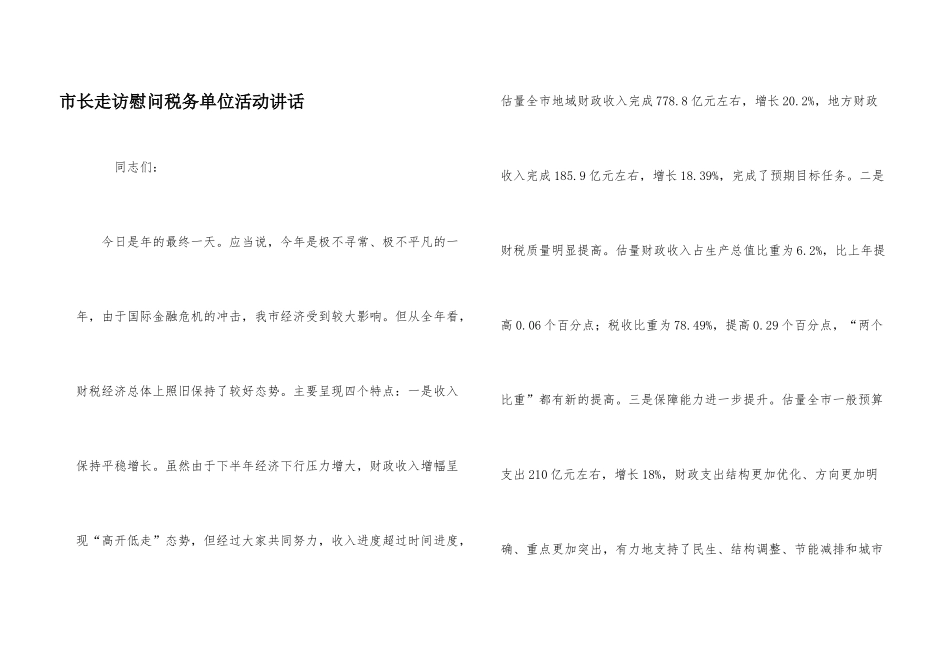 市长走访慰问税务单位活动讲话

同志们：

今日是年的最终一天。应当说，今年是极不寻常、极不平凡的一年，由于国际金融危机的冲击，我市经济受到较大影响。但从全年看，财税经济总体上照旧保持了较好态势。主要呈现四个特点：一是收入保持平稳增长。虽然由于下半年经济下行压力增大，财政收入增幅呈现“高开低走”态势，但经过大家共同努力，收入进度超过时间进度，估量全市地域财政收入完成778.8亿元左右，增长20.2%，地方财政收入完成185.9亿元左右，增长18.39%，完成了预期目标任务。二是财税质量明显提高。估量财政收入占生产总值比重为6.2%，比上年提高0.06个百分点；税收比重为78.49%，提高0.29个百分点，“两个比重”都有新的提高。三是保障能力进一步提升。估量全市一般预算支出210亿元左右，增长18%，财政支出结构更加优化、方向更加明确、重点更加突出，有力地支持了民生、结构调整、节能减排和城市